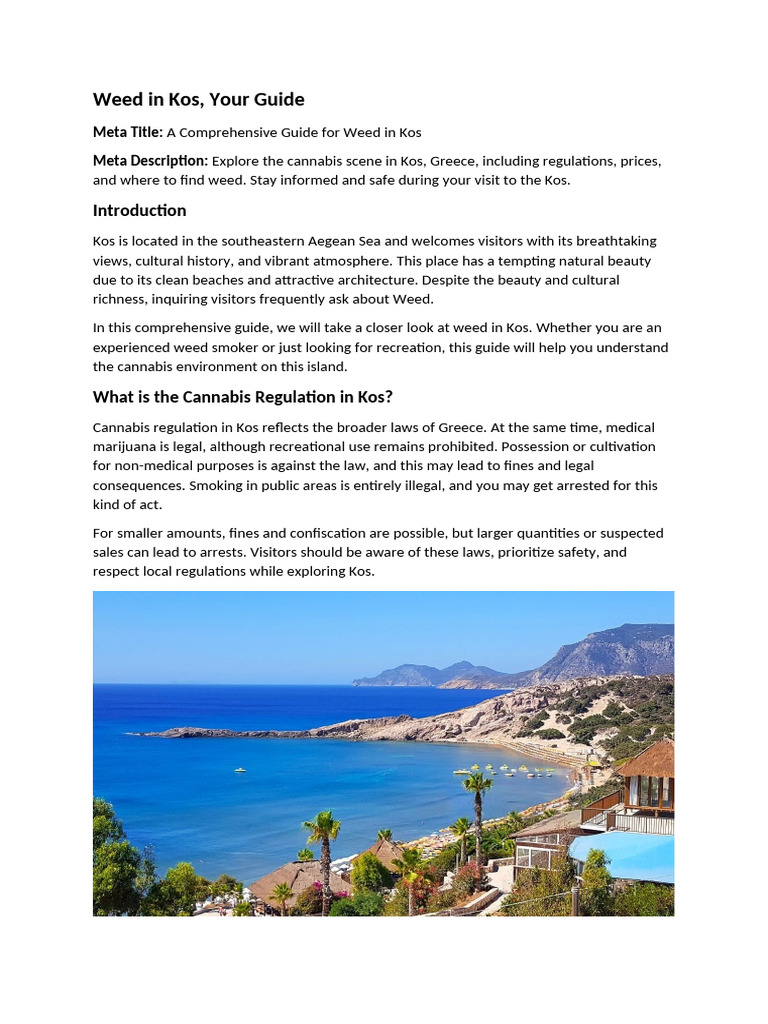 Weed in Kos, Your Guide

Meta Title: A Comprehensive Guide for Weed in Kos

Meta Description: Explore the cannabis scene in Kos, Greece, including regulations, prices, and where to find weed. Stay informed and safe during your visit to the Kos.

Introduction

Kos is located in the southeastern Aegean Sea and welcomes visitors with its breathtaking views, cultural history, and vibrant atmosphere. This place has a tempting natural beauty due to its clean beaches and attractive architecture. Despite the beauty and cultural richness, inquiring visitors frequently ask about Weed.

In this comprehensive guide, we will take a closer look at weed in Kos. Whether you are an experienced weed smoker or just looking for recreation, this guide will help you understand the cannabis environment on this island.

What is the Cannabis Regulation in Kos?

Cannabis regulation in Kos reflects the broader laws of Greece. At the same time, medical marijuana is legal, although recreational use remains prohibited. Possession or cultivation for non-medical purposes is against the law, and this may lead to fines and legal consequences. Smoking in public areas is entirely illegal, and you may get arrested for this kind of act.

For smaller amounts, fines and confiscation are possible, but larger quantities or suspected sales can lead to arrests. Visitors should be aware of these laws, prioritize safety, and respect local regulations while exploring Kos.